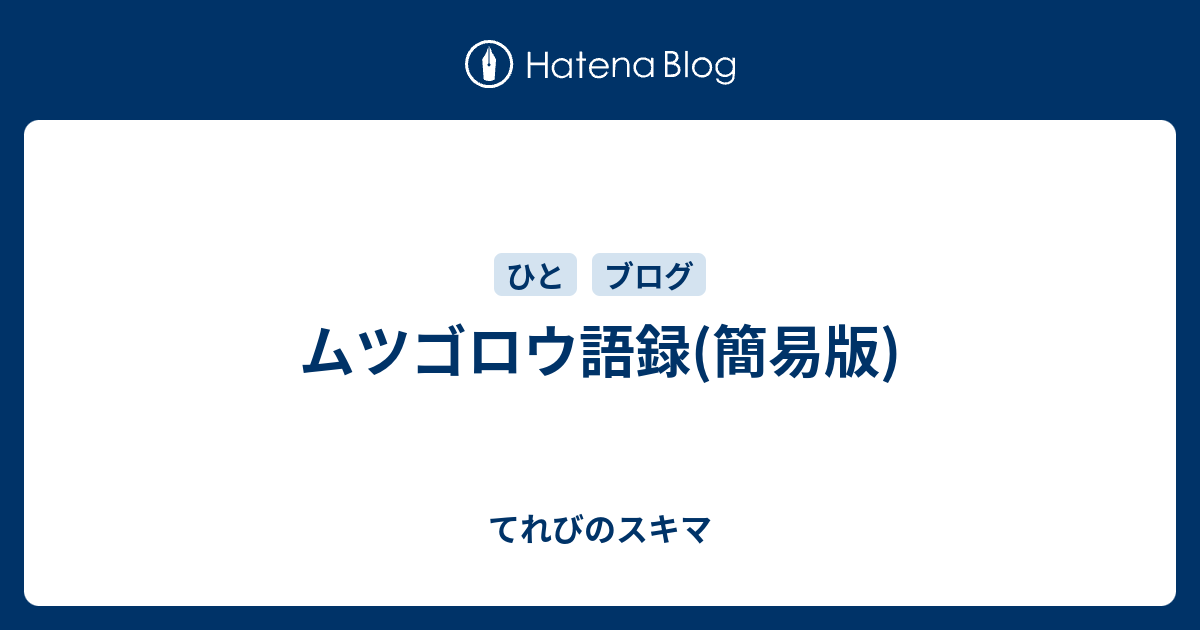 Hatena Blog

ひと ブログ

ムツゴロウ語録(簡易版)

てれびのスキマ